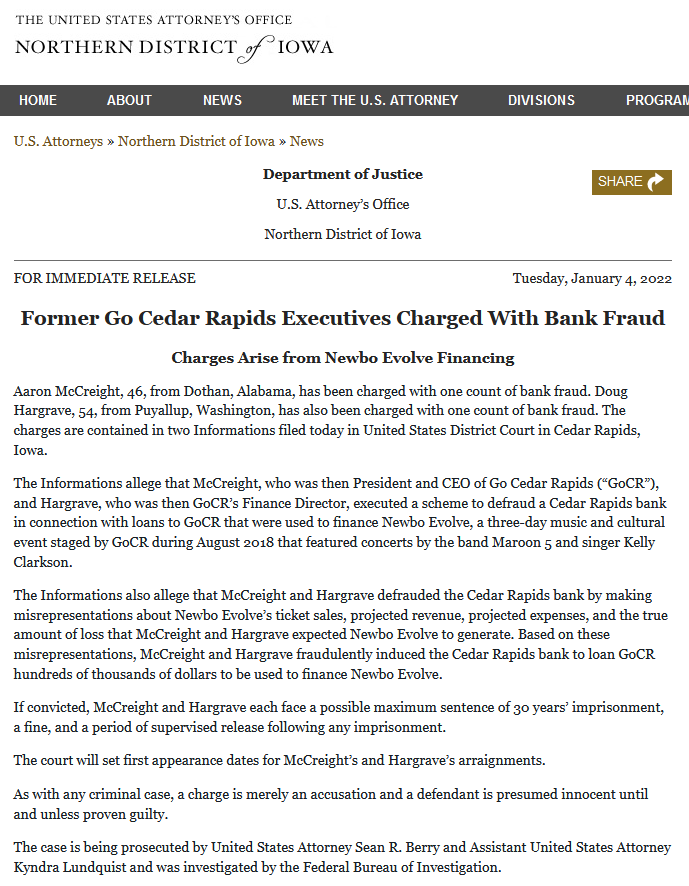 THE UNITED STATES ATTORNEY'S OFFICE
NORTHERN DISTRICT of IOWA

HOME ABOUT NEWS MEET THE U.S. ATTORNEY DIVISIONS PROGRAM

U.S. Attorneys » Northern District of Iowa » News

Department of Justice

U.S. Attorney's Office

Northern District of Iowa

SHARE

FOR IMMEDIATE RELEASE

Tuesday, January 4, 2022

Former Go Cedar Rapids Executives Charged With Bank Fraud

Charges Arise from Newbo Evolve Financing

Aaron McCreight, 46, from Dothan, Alabama, has been charged with one count of bank fraud. Doug Hargrave, 54, from Puyallup, Washington, has also been charged with one count of bank fraud. The charges are contained in two Informations filed today in United States District Court in Cedar Rapids, Iowa.

The Informations allege that McCreight, who was then President and CEO of Go Cedar Rapids ("GoCR"), and Hargrave, who was then GoCR's Finance Director, executed a scheme to defraud a Cedar Rapids bank in connection with loans to GoCR that were used to finance Newbo Evolve, a three-day music and cultural event staged by GoCR during August 2018 that featured concerts by the band Maroon 5 and singer Kelly Clarkson.

The Informations also allege that McCreight and Hargrave defrauded the Cedar Rapids bank by making misrepresentations about Newbo Evolve's ticket sales, projected revenue, projected expenses, and the true amount of loss that McCreight and Hargrave expected Newbo Evolve to generate. Based on these misrepresentations, McCreight and Hargrave fraudulently induced the Cedar Rapids bank to loan GoCR hundreds of thousands of dollars to be used to finance Newbo Evolve.

If convicted, McCreight and Hargrave each face a possible maximum sentence of 30 years' imprisonment, a fine, and a period of supervised release following any imprisonment.

The court will set first appearance dates for McCreight's and Hargrave's arraignments.

As with any criminal case, a charge is merely an accusation and a defendant is presumed innocent until and unless proven guilty.

The case is being prosecuted by United States Attorney Sean R. Berry and Assistant United States Attorney Kyndra Lundquist and was investigated by the Federal Bureau of Investigation.